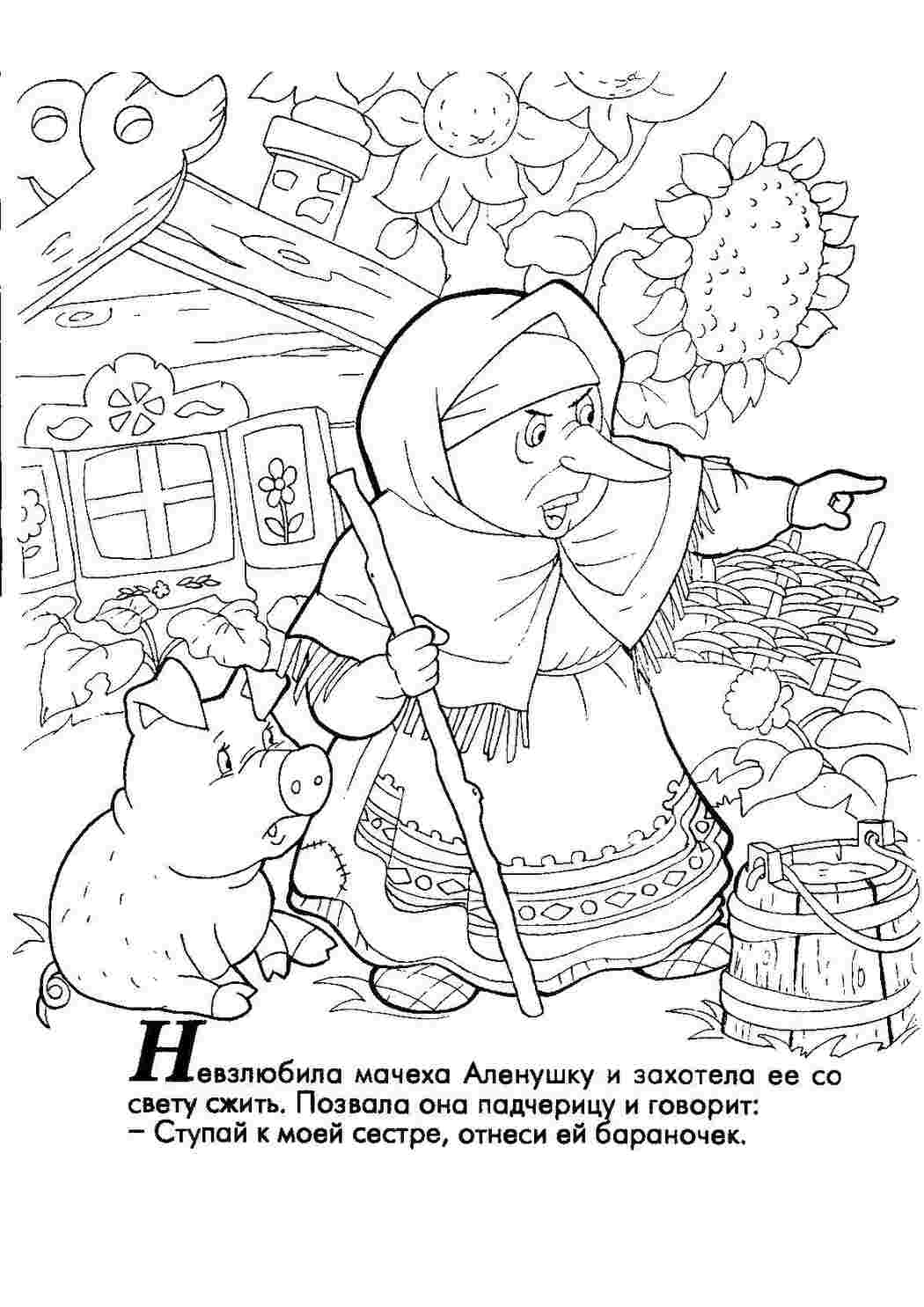 Невзлюбила мачеха Аленушку и захотела ее со свету сжить. Позвала она падчерицу и говорит:
– Ступай к моей сестре, отнеси ей бараночек.